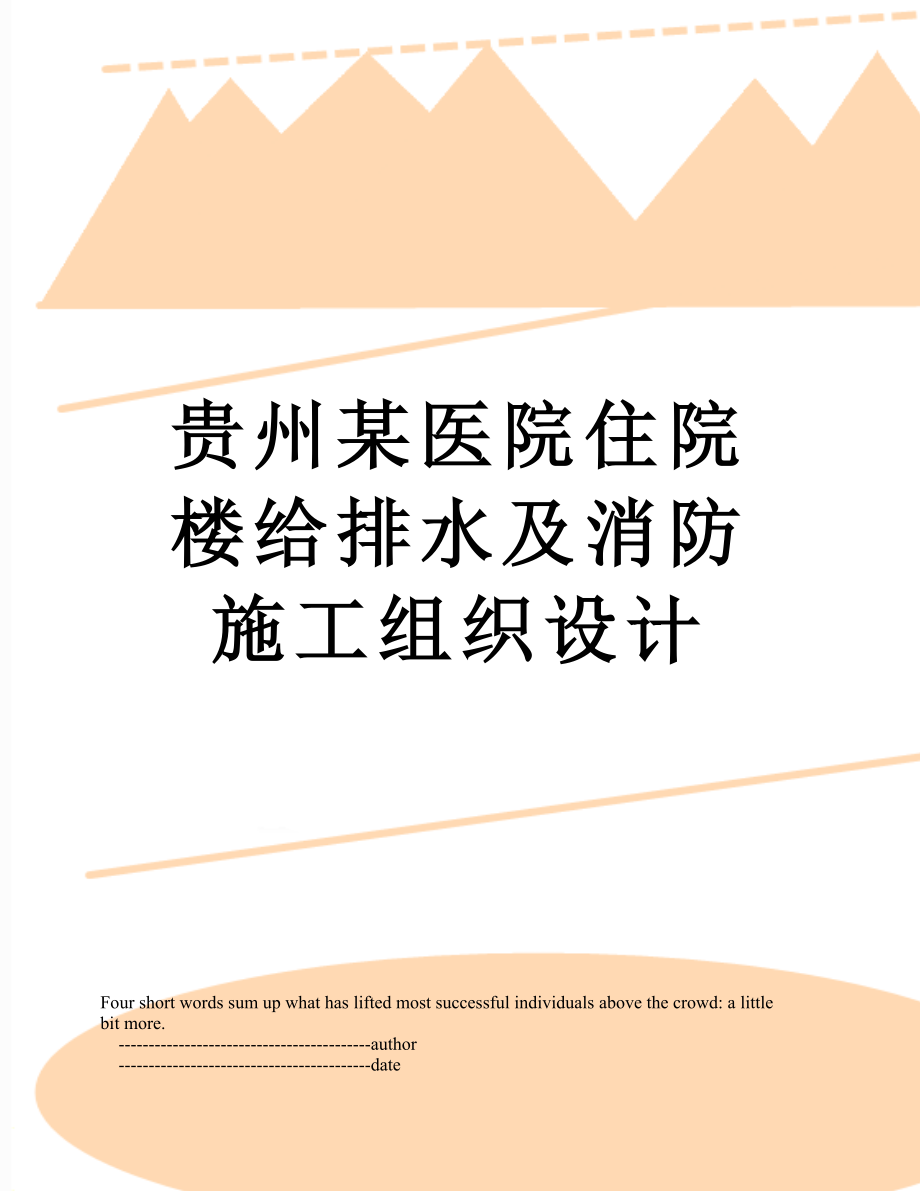 贵州某医院住院楼给排水及消防施工组织设计

Four short words sum up what has lifted most successful individuals above the crowd: a little bit more.

------------------------------------------author
------------------------------------------date